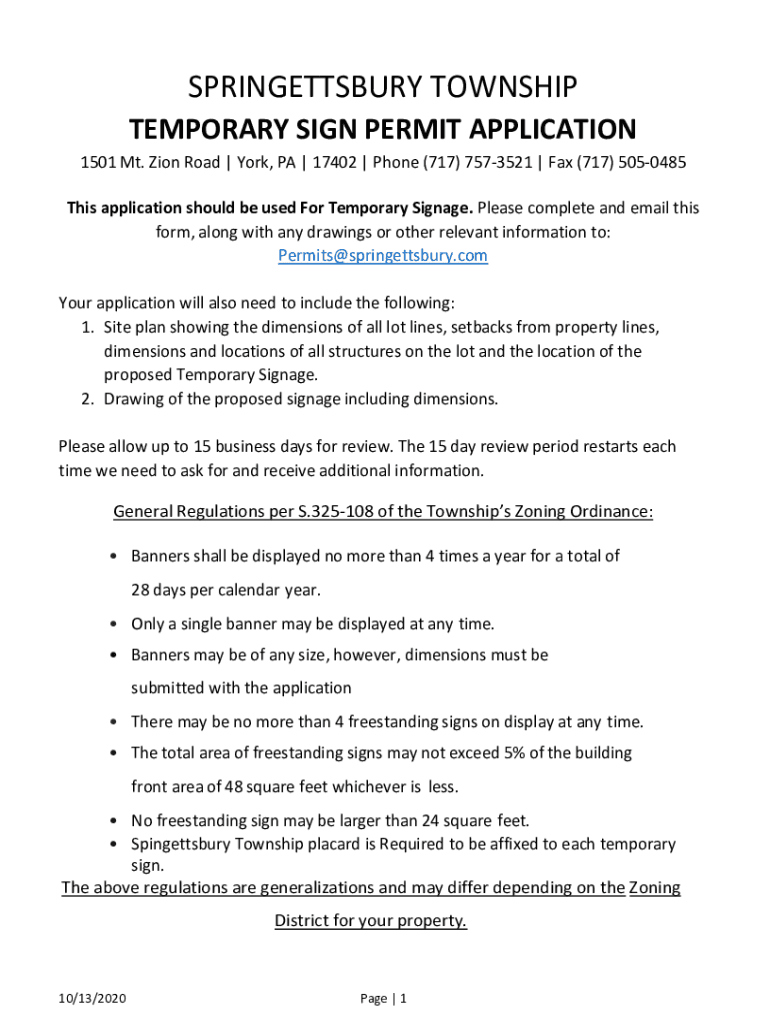 SPRINGETTSBURY TOWNSHIP

TEMPORARY SIGN PERMIT APPLICATION

1501 Mt. Zion Road | York, PA | 17402 | Phone (717) 757-3521 | Fax (717) 505-0485

This application should be used For Temporary Signage. Please complete and email this form, along with any drawings or other relevant information to: Permits@springettsbury.com

Your application will also need to include the following:
1. Site plan showing the dimensions of all lot lines, setbacks from property lines, dimensions and locations of all structures on the lot and the location of the proposed Temporary Signage.
2. Drawing of the proposed signage including dimensions.

Please allow up to 15 business days for review. The 15 day review period restarts each time we need to ask for and receive additional information.

General Regulations per S.325-108 of the Township's Zoning Ordinance:

• Banners shall be displayed no more than 4 times a year for a total of 28 days per calendar year.
• Only a single banner may be displayed at any time.
• Banners may be of any size, however, dimensions must be submitted with the application
• There may be no more than 4 freestanding signs on display at any time.
• The total area of freestanding signs may not exceed 5% of the building front area of 48 square feet whichever is less.
• No freestanding sign may be larger than 24 square feet.
• Spingettsbury Township placard is Required to be affixed to each temporary sign.

The above regulations are generalizations and may differ depending on the Zoning District for your property.

10/13/2020

Page | 1